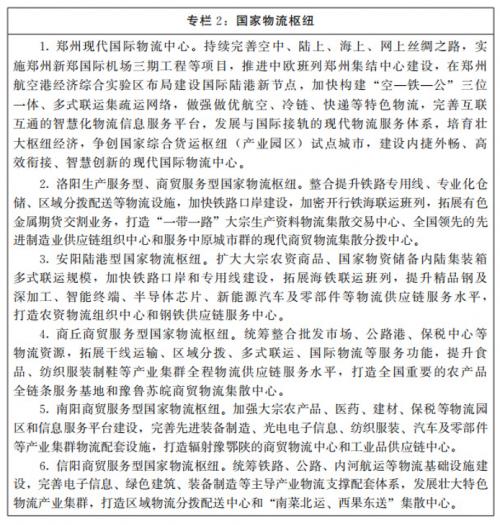 专栏 2：国家物流枢纽

1. 郑州现代国际物流中心。持续完善空中、陆上、海上、网上丝绸之路，实施郑州新郑国际机场三期工程等项目，推进中欧班列郑州集结中心建设，在郑州航空港经济综合实验区布局建设国际陆港新节点，加快构建“空—铁—公”三位一体、多式联运集疏运网络，做强做优航空、冷链、快递等特色物流，完善互联互通的智慧化物流信息服务平台，发展与国际接轨的现代物流服务体系，培育壮大枢纽经济，争创国家综合货运枢纽（产业园区）试点城市，建设内捷外畅、高效衔接、智慧创新的现代国际物流中心。

2. 洛阳生产服务型、商贸服务型国家物流枢纽。整合提升铁路专用线、专业化仓储、区域分拨配送等物流设施，加快铁路口岸建设，加密开行铁海联运班列，拓展有色金属期货交割业务，打造“一带一路”大宗生产资料物流集散交易中心、全国领先的先进制造业供应链组织中心和服务中原城市群的现代商贸物流集散分拨中心。

3. 安阳陆港型国家物流枢纽。扩大大宗农资商品、国家物资储备内陆集装箱多式联运规模，加快铁路口岸和专用线建设，拓展海铁联运班列，提升精品钢及深加工、智能终端、半导体芯片、新能源汽车及零部件等物流供应链服务水平，打造农资物流组织中心和钢铁供应链服务中心。

4. 商丘商贸服务型国家物流枢纽。统筹整合批发市场、公路港、保税中心等物流资源，拓展干线运输、区域分拨、多式联运、国际物流等服务功能，提升食品、纺织服装制鞋等产业集群全程物流供应链服务水平，打造全国重要的农产品全链条服务基地和豫鲁苏皖商贸物流集散中心。

5. 南阳商贸服务型国家物流枢纽。加强大宗农产品、医药、建材、保税等物流园区和信息服务平台建设，完善先进装备制造、光电电子信息、纺织服装、汽车及零部件等产业集群物流配套设施，打造辐射豫鄂陕的商贸物流中心和工业品供应链中心。

6. 信阳商贸服务型国家物流枢纽。统筹铁路、公路、内河航运等物流基础设施建设，完善电子信息、绿色建筑、装备制造等主导产业物流支撑配套体系，发展壮大特色物流产业集群，打造区域物流分拨配送中心和“南菜北运、西果东送”集散中心。